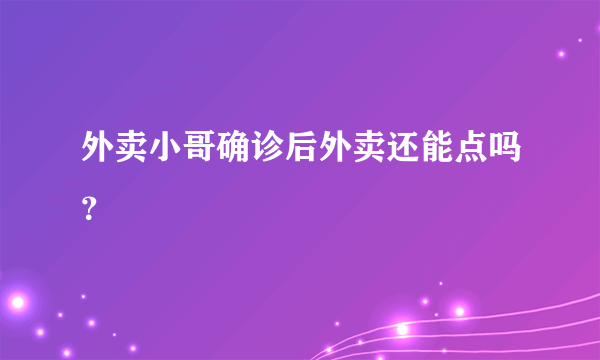 外卖小哥确诊后外卖还能点吗？